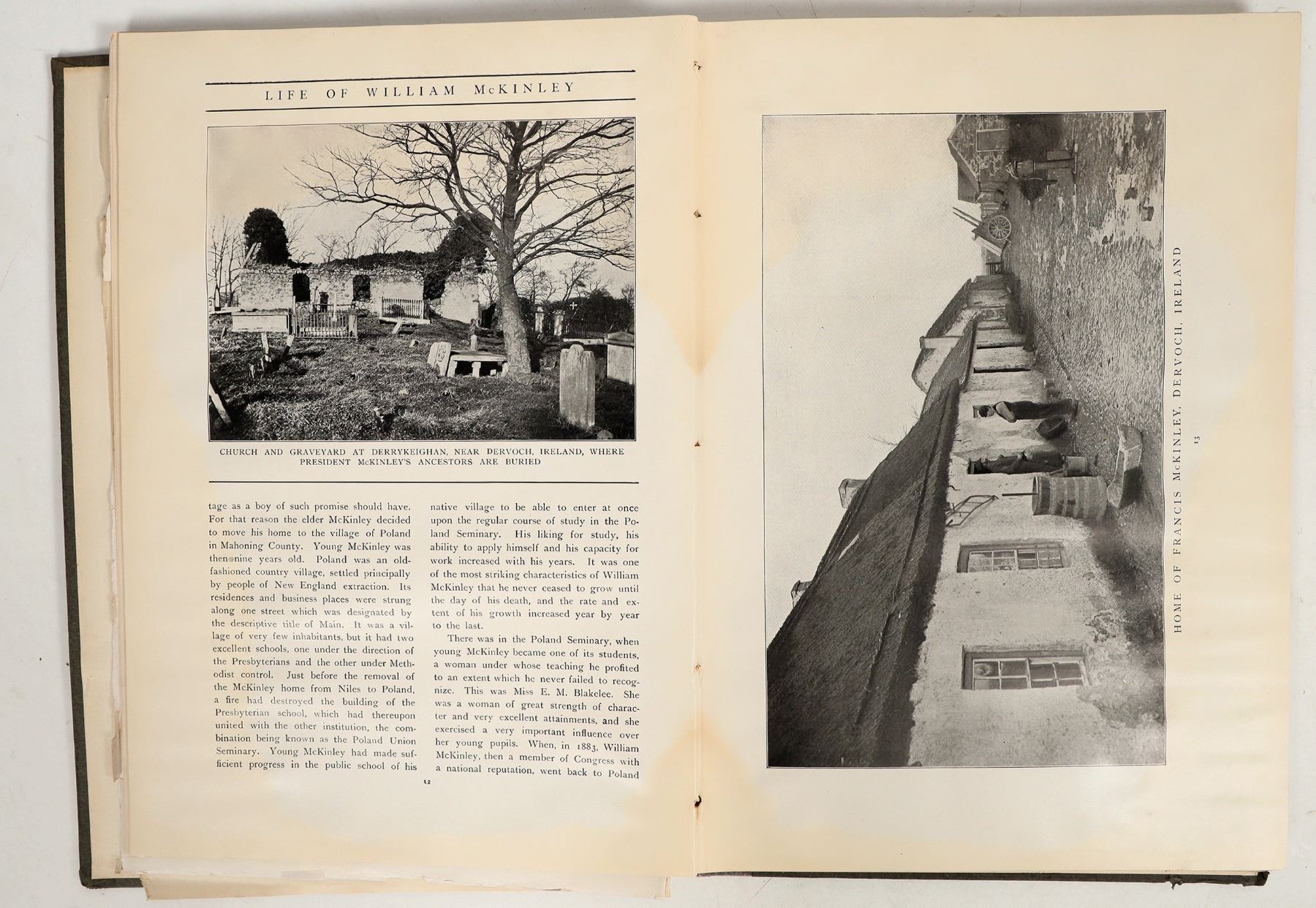 LIFE OF WILLIAM McKINLEY

CHURCH AND GRAVEYARD AT DERRYKEIGHAN, NEAR DERVOCH, IRELAND, WHERE PRESIDENT McKINLEY'S ANCESTORS ARE BURIED

tage as a boy of such promise should have. For that reason the elder McKinley decided to move his home to the village of Poland in Mahoning County. Young McKinley was then nine years old. Poland was an old-fashioned country village, settled principally by people of New England extraction. Its residences and business places were strung along one street which was designated by the descriptive title of Main. It was a village of very few inhabitants, but it had two excellent schools, one under the direction of the Presbyterians and the other under Methodist control. Just before the removal of the McKinley home from Niles to Poland, a fire had destroyed the building of the Presbyterian school, which had thereupon united with the other institution, the combination being known as the Poland Union Seminary. Young McKinley had made sufficient progress in the public school of his

native village to be able to enter at once upon the regular course of study in the Poland Seminary. His liking for study, his ability to apply himself and his capacity for work increased with his years. It was one of the most striking characteristics of William McKinley that he never ceased to grow until the day of his death, and the rate and extent of his growth increased year by year to the last.

There was in the Poland Seminary, when young McKinley became one of its students, a woman under whose teaching he profited to an extent which he never failed to recognize. This was Miss E. M. Blakelee. She was a woman of great strength of character and very excellent attainments, and she exercised a very important influence over her young pupils. When, in 1883, William McKinley, then a member of Congress with a national reputation, went back to Poland

12

HOME OF FRANCIS McKINLEY, DERVOCH, IRELAND

13